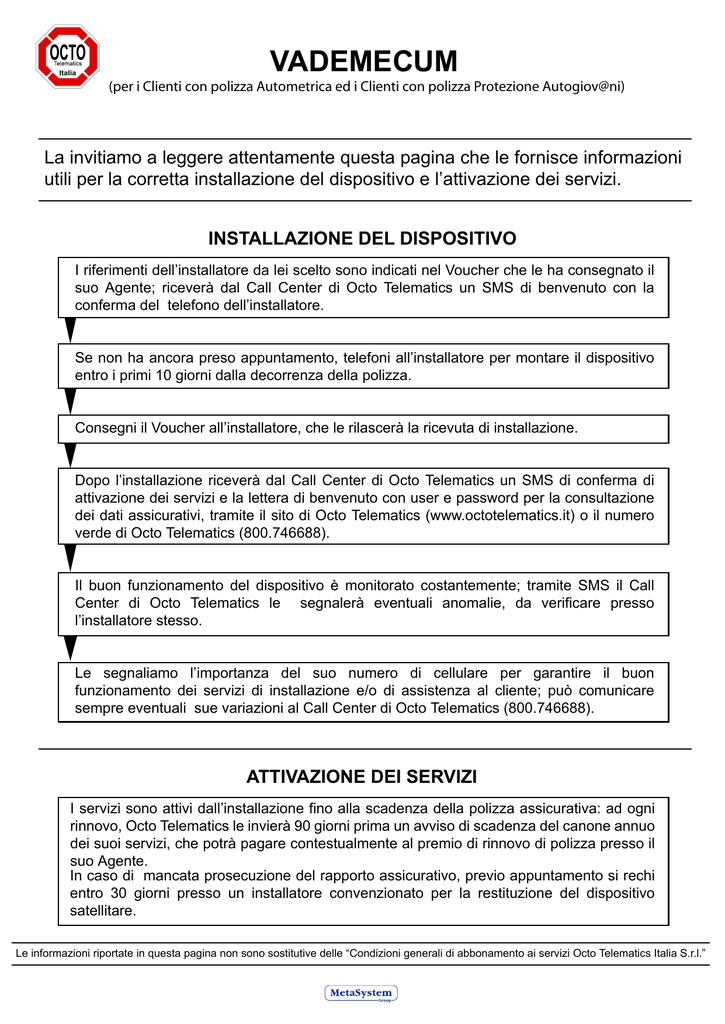 OCTO
Telematics
Italia

VADEMECUM
(per i Clienti con polizza Autometrica ed i Clienti con polizza Protezione Autogiov@ni)

La invitiamo a leggere attentamente questa pagina che le fornisce informazioni utili per la corretta installazione del dispositivo e l'attivazione dei servizi.

INSTALLAZIONE DEL DISPOSITIVO

I riferimenti dell'installatore da lei scelto sono indicati nel Voucher che le ha consegnato il suo Agente; riceverà dal Call Center di Octo Telematics un SMS di benvenuto con la conferma del telefono dell'installatore.

Se non ha ancora preso appuntamento, telefoni all'installatore per montare il dispositivo entro i primi 10 giorni dalla decorrenza della polizza.

Consegni il Voucher all'installatore, che le rilascerà la ricevuta di installazione.

Dopo l'installazione riceverà dal Call Center di Octo Telematics un SMS di conferma di attivazione dei servizi e la lettera di benvenuto con user e password per la consultazione dei dati assicurativi, tramite il sito di Octo Telematics (www.octotelematics.it) o il numero verde di Octo Telematics (800.746688).

Il buon funzionamento del dispositivo è monitorato costantemente; tramite SMS il Call Center di Octo Telematics le segnalerà eventuali anomalie, da verificare presso l'installatore stesso.

Le segnaliamo l'importanza del suo numero di cellulare per garantire il buon funzionamento dei servizi di installazione e/o di assistenza al cliente; può comunicare sempre eventuali sue variazioni al Call Center di Octo Telematics (800.746688).

ATTIVAZIONE DEI SERVIZI

I servizi sono attivi dall'installazione fino alla scadenza della polizza assicurativa: ad ogni rinnovo, Octo Telematics le invierà 90 giorni prima un avviso di scadenza del canone annuo dei suoi servizi, che potrà pagare contestualmente al premio di rinnovo di polizza presso il suo Agente.
In caso di mancata prosecuzione del rapporto assicurativo, previo appuntamento si rechi entro 30 giorni presso un installatore convenzionato per la restituzione del dispositivo satellitare.

Le informazioni riportate in questa pagina non sono sostitutive delle "Condizioni generali di abbonamento ai servizi Octo Telematics Italia S.r.l."

MetaSystem
Group